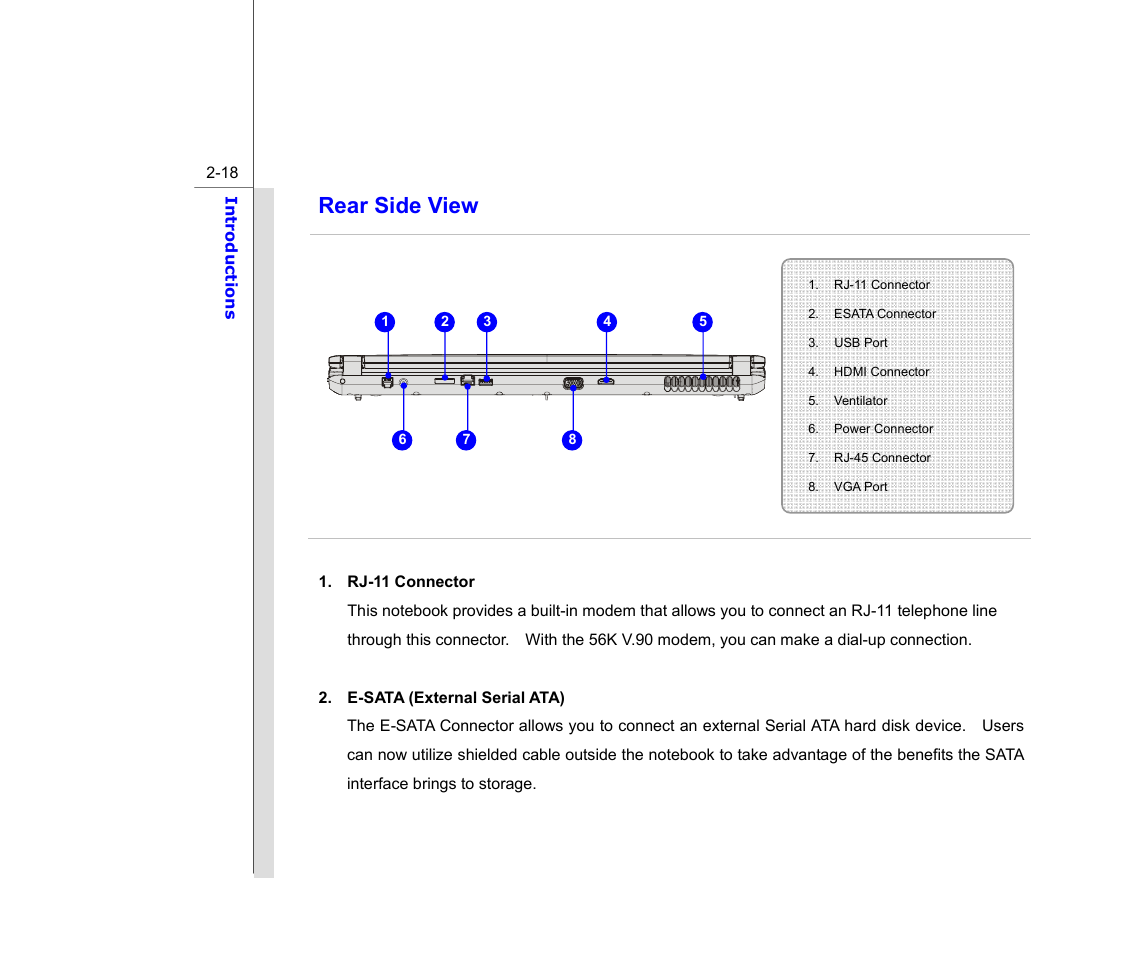 2-18

Introductions

Rear Side View

1 2 3 4 5

6 7 8

1. RJ-11 Connector
2. ESATA Connector
3. USB Port
4. HDMI Connector
5. Ventilator
6. Power Connector
7. RJ-45 Connector
8. VGA Port

1. RJ-11 Connector
This notebook provides a built-in modem that allows you to connect an RJ-11 telephone line through this connector. With the 56K V.90 modem, you can make a dial-up connection.

2. E-SATA (External Serial ATA)
The E-SATA Connector allows you to connect an external Serial ATA hard disk device. Users can now utilize shielded cable outside the notebook to take advantage of the benefits the SATA interface brings to storage.